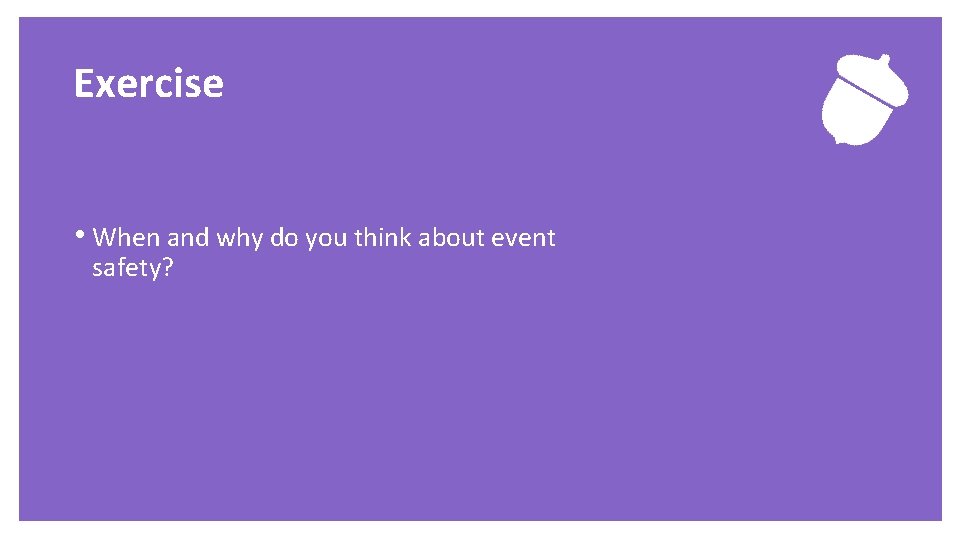 Exercise

• When and why do you think about event safety?